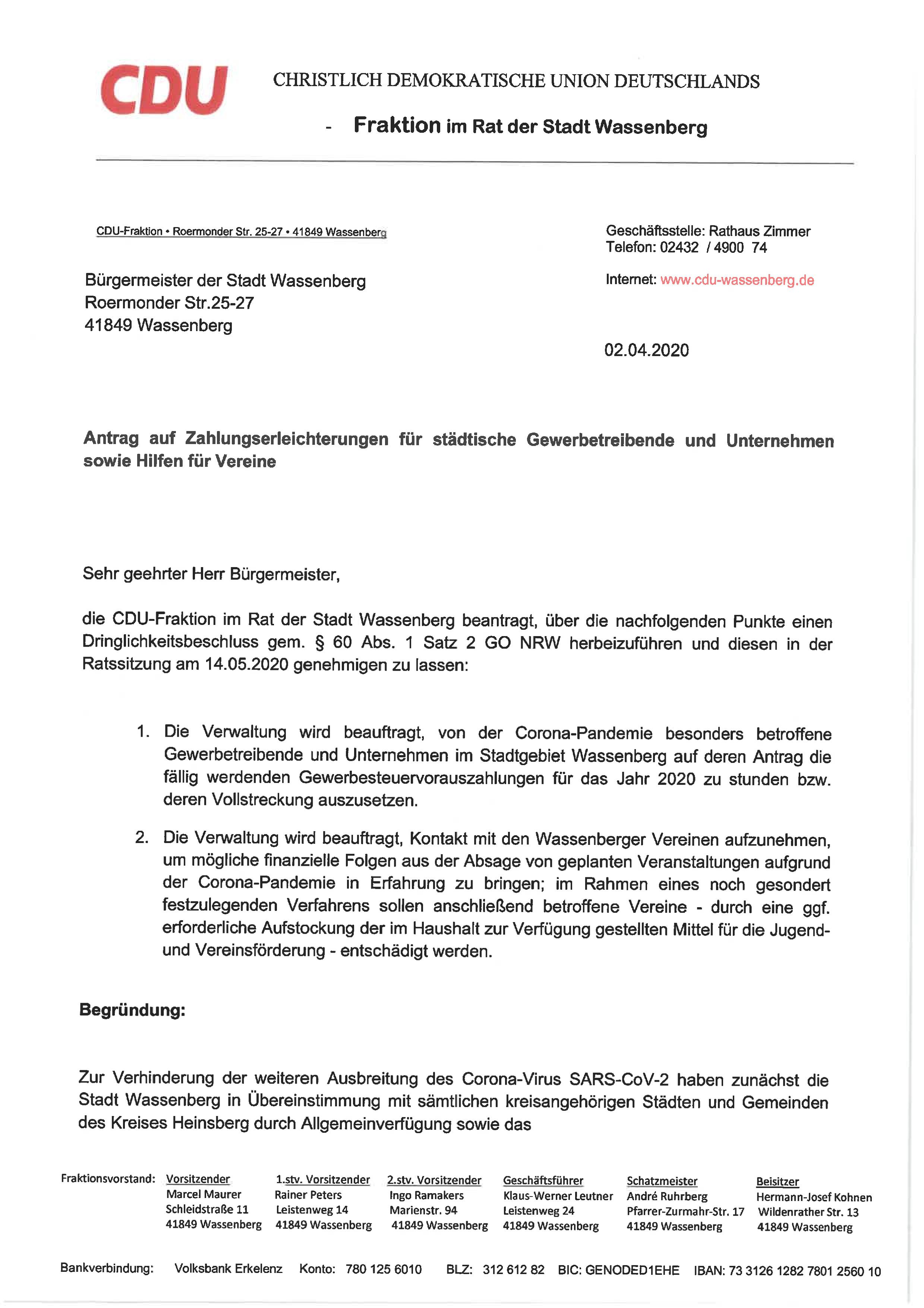 CDU

CHRISTLICH DEMOKRATISCHE UNION DEUTSCHLANDS

- Fraktion im Rat der Stadt Wassenberg

CDU-Fraktion • Roermonder Str. 25-27 • 41849 Wassenberg

Bürgermeister der Stadt Wassenberg
Roermonder Str.25-27
41849 Wassenberg

Geschäftsstelle: Rathaus Zimmer
Telefon: 02432 / 4900 74

Internet: www.cdu-wassenberg.de

02.04.2020

Antrag auf Zahlungserleichterungen für städtische Gewerbetreibende und Unternehmen sowie Hilfen für Vereine

Sehr geehrter Herr Bürgermeister,

die CDU-Fraktion im Rat der Stadt Wassenberg beantragt, über die nachfolgenden Punkte einen Dringlichkeitsbeschluss gem. § 60 Abs. 1 Satz 2 GO NRW herbeizuführen und diesen in der Ratssitzung am 14.05.2020 genehmigen zu lassen:

1. Die Verwaltung wird beauftragt, von der Corona-Pandemie besonders betroffene Gewerbetreibende und Unternehmen im Stadtgebiet Wassenberg auf deren Antrag die fällig werdenden Gewerbesteuervorauszahlungen für das Jahr 2020 zu stunden bzw. deren Vollstreckung auszusetzen.

2. Die Verwaltung wird beauftragt, Kontakt mit den Wassenberger Vereinen aufzunehmen, um mögliche finanzielle Folgen aus der Absage von geplanten Veranstaltungen aufgrund der Corona-Pandemie in Erfahrung zu bringen; im Rahmen eines noch gesondert festzulegenden Verfahrens sollen anschließend betroffene Vereine - durch eine ggf. erforderliche Aufstockung der im Haushalt zur Verfügung gestellten Mittel für die Jugend- und Vereinsförderung - entschädigt werden.

Begründung:

Zur Verhinderung der weiteren Ausbreitung des Corona-Virus SARS-CoV-2 haben zunächst die Stadt Wassenberg in Übereinstimmung mit sämtlichen kreisangehörigen Städten und Gemeinden des Kreises Heinsberg durch Allgemeinverfügung sowie das

Fraktionsvorstand: Vorsitzender
Marcel Maurer
Schleidstraße 11
41849 Wassenberg

1.stv. Vorsitzender
Rainer Peters
Leistenweg 14
41849 Wassenberg

2.stv. Vorsitzender
Ingo Ramakers
Marienstr. 94
41849 Wassenberg

Geschäftsführer
Klaus-Werner Leutner
Leistenweg 24
41849 Wassenberg

Schatzmeister
André Ruhrberg
Pfarrer-Zurmahr-Str. 17
41849 Wassenberg

Beisitzer
Hermann-Josef Kohnen
Wildenrather Str. 13
41849 Wassenberg

Bankverbindung: Volksbank Erkelenz Konto: 780 125 6010 BLZ: 312 612 82 BIC: GENODED1EHE IBAN: 73 3126 1282 7801 2560 10